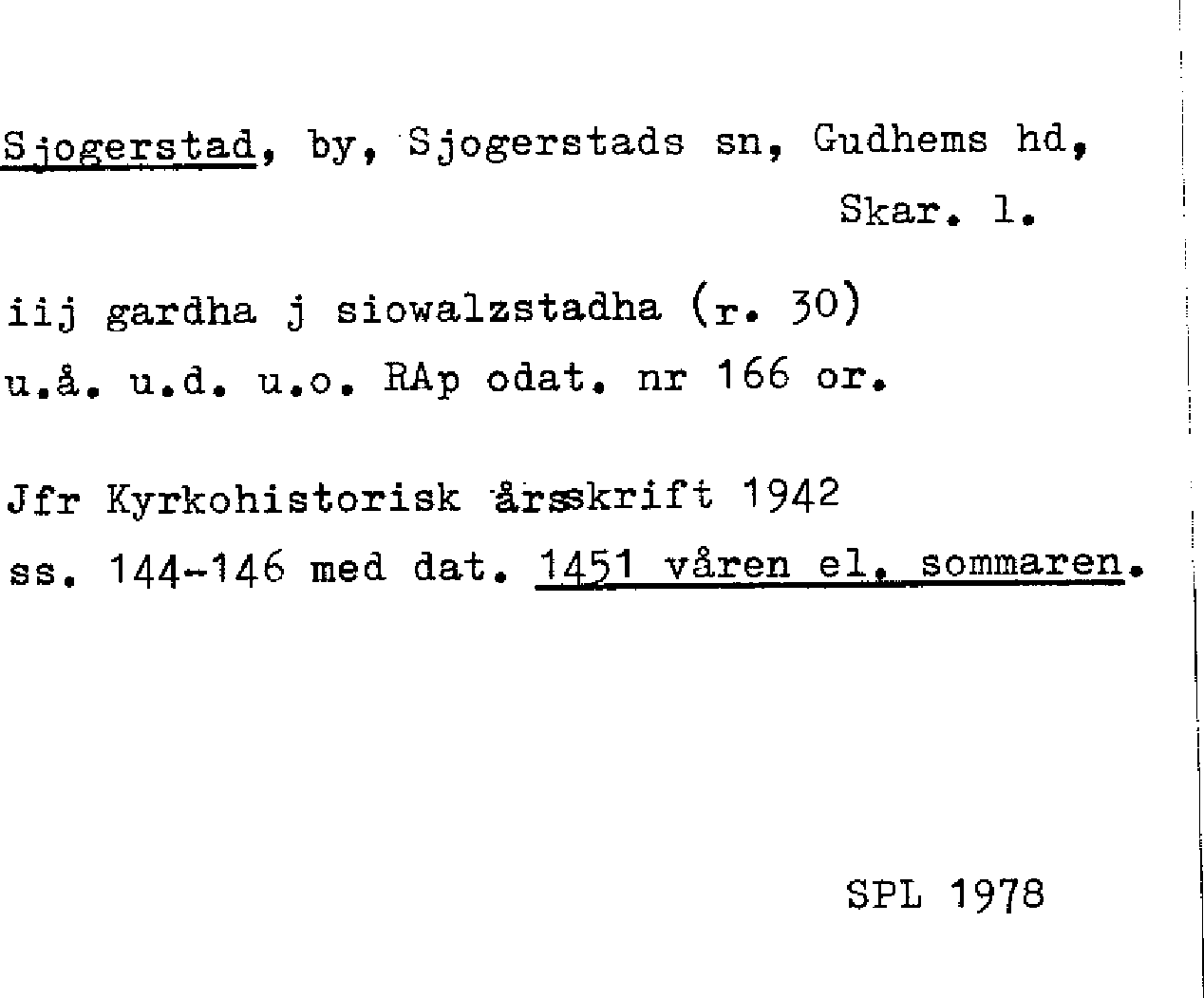 Sjogerstad, by, Sjogerstads sn, Gudhems hd, Skar. l.

iij gardha j siowalzstadha (r. 30)
u.å. u.d. u.o. RAp odat. nr 166 or.

Jfr Kyrkohistorisk årsskrift 1942 ss. 144-146 med dat. 1451 våren el. sommaren.

SPL 1978